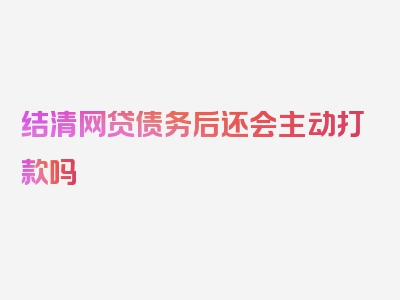 结清网贷债务后还会主动打款吗